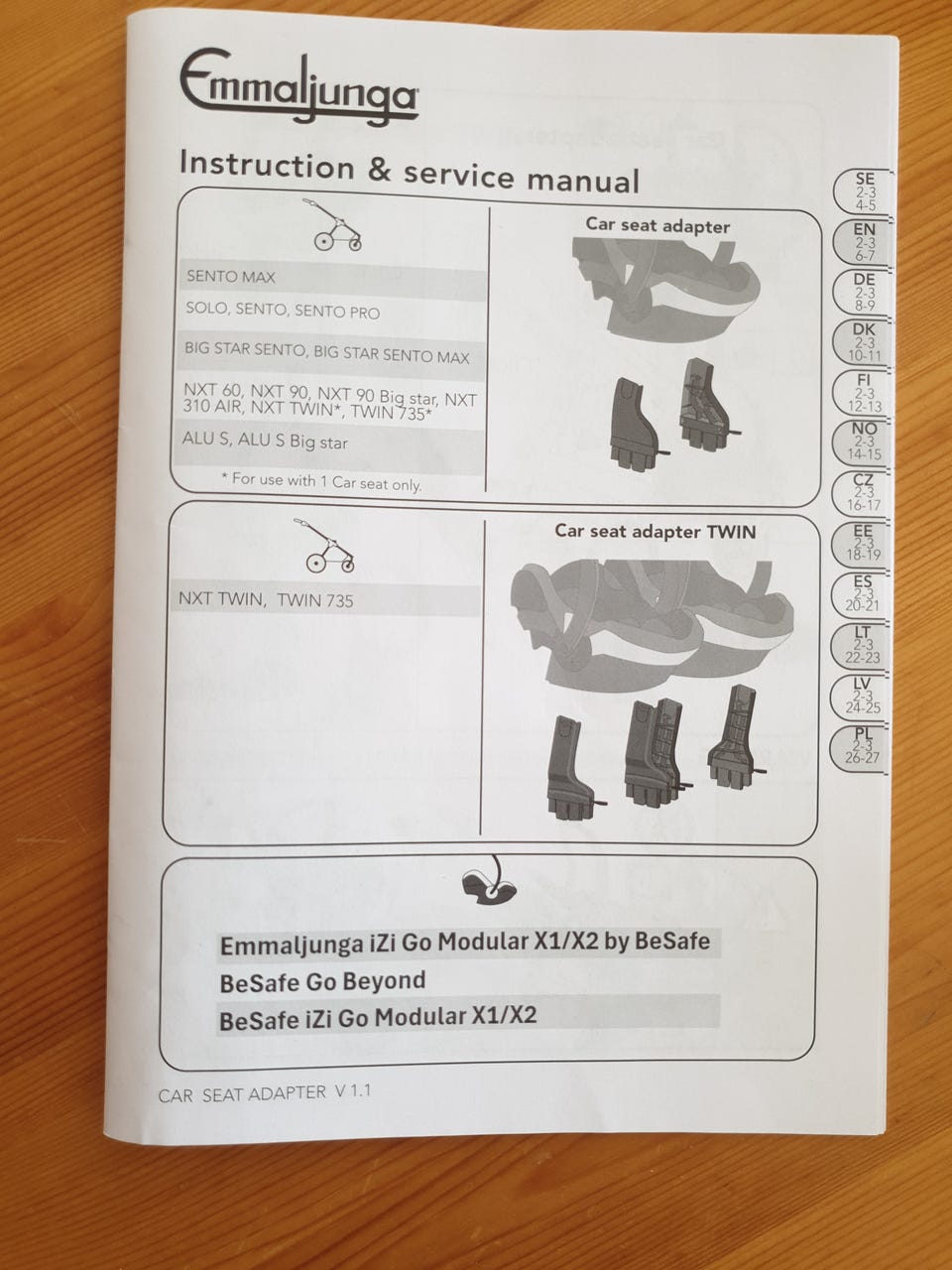 Emmaljunga

Instruction & service manual

SENTO MAX

SOLO, SENTO, SENTO PRO

BIG STAR SENTO, BIG STAR SENTO MAX

NXT 60, NXT 90, NXT 90 Big star, NXT 310 AIR, NXT TWIN*, TWIN 735*

ALU S, ALU S Big star

* For use with 1 Car seat only.

Car seat adapter

NXT TWIN, TWIN 735

Car seat adapter TWIN

Emmaljunga iZi Go Modular X1/X2 by BeSafe

BeSafe Go Beyond

BeSafe iZi Go Modular X1/X2

CAR SEAT ADAPTER V 1.1

SE
2-3
4-5

EN
2-3
6-7

DE
2-3
8-9

DK
2-3
10-11

FI
2-3
12-13

NO
2-3
14-15

CZ
2-3
16-17

EE
2-3
18-19

ES
2-3
20-21

LT
2-3
22-23

LV
2-3
24-25

PL
2-3
26-27